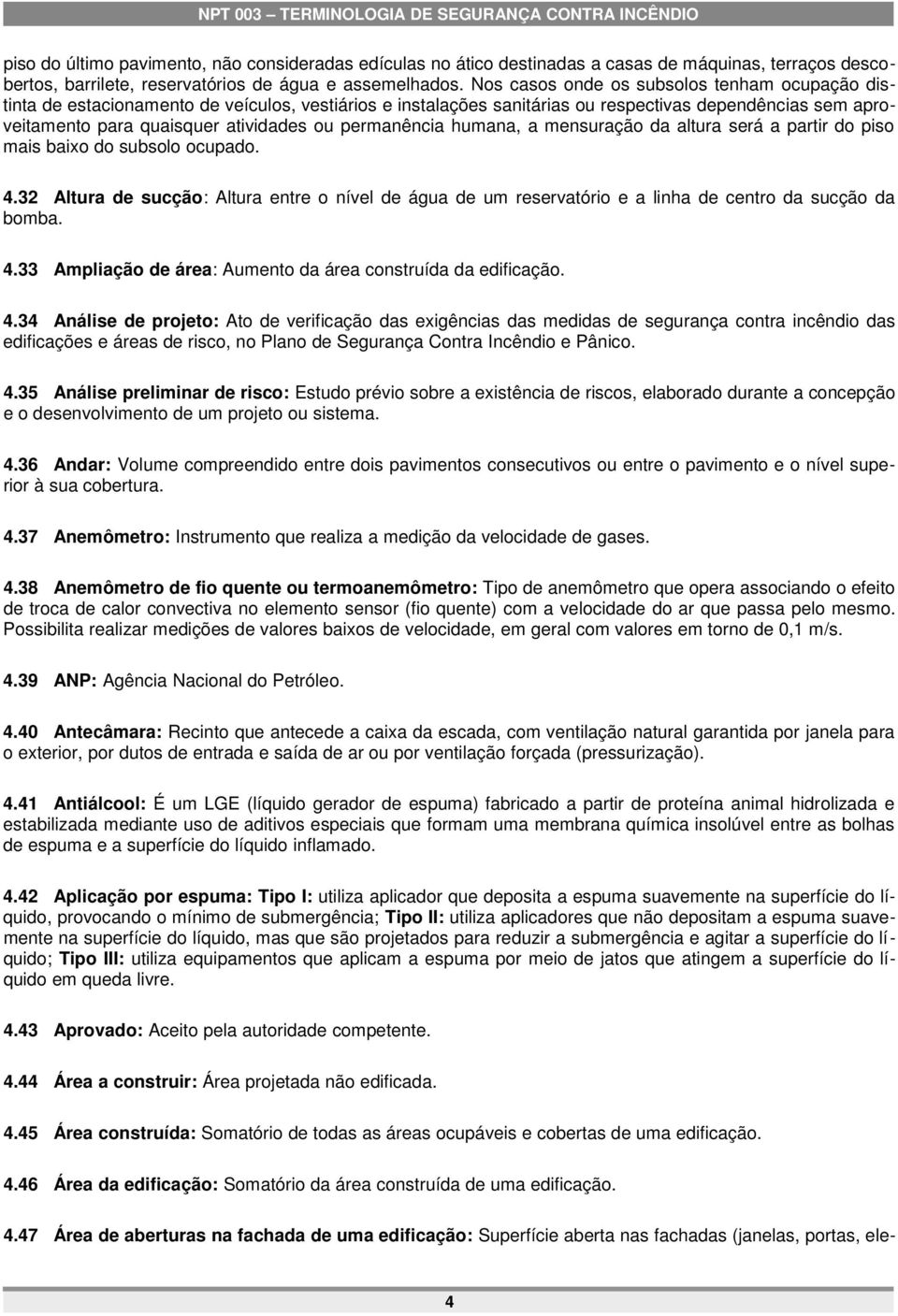 NPT 003 – TERMINOLOGIA DE SEGURANÇA CONTRA INCÊNDIO

piso do último pavimento, não consideradas edículas no ático destinadas a casas de máquinas, terraços descobertos, barrilete, reservatórios de água e assemelhados. Nos casos onde os subsolos tenham ocupação distinta de estacionamento de veículos, vestiários e instalações sanitárias ou respectivas dependências sem aproveitamento para quaisquer atividades ou permanência humana, a mensuração da altura será a partir do piso mais baixo do subsolo ocupado.

4.32 Altura de sucção: Altura entre o nível de água de um reservatório e a linha de centro da sucção da bomba.

4.33 Ampliação de área: Aumento da área construída da edificação.

4.34 Análise de projeto: Ato de verificação das exigências das medidas de segurança contra incêndio das edificações e áreas de risco, no Plano de Segurança Contra Incêndio e Pânico.

4.35 Análise preliminar de risco: Estudo prévio sobre a existência de riscos, elaborado durante a concepção e o desenvolvimento de um projeto ou sistema.

4.36 Andar: Volume compreendido entre dois pavimentos consecutivos ou entre o pavimento e o nível superior à sua cobertura.

4.37 Anemômetro: Instrumento que realiza a medição da velocidade de gases.

4.38 Anemômetro de fio quente ou termoanemômetro: Tipo de anemômetro que opera associando o efeito de troca de calor convectiva no elemento sensor (fio quente) com a velocidade do ar que passa pelo mesmo. Possibilita realizar medições de valores baixos de velocidade, em geral com valores em torno de 0,1 m/s.

4.39 ANP: Agência Nacional do Petróleo.

4.40 Antecâmara: Recinto que antecede a caixa da escada, com ventilação natural garantida por janela para o exterior, por dutos de entrada e saída de ar ou por ventilação forçada (pressurização).

4.41 Antiálcool: É um LGE (líquido gerador de espuma) fabricado a partir de proteína animal hidrolizada e estabilizada mediante uso de aditivos especiais que formam uma membrana química insolúvel entre as bolhas de espuma e a superfície do líquido inflamado.

4.42 Aplicação por espuma: Tipo I: utiliza aplicador que deposita a espuma suavemente na superfície do líquido, provocando o mínimo de submergência; Tipo II: utiliza aplicadores que não depositam a espuma suavemente na superfície do líquido, mas que são projetados para reduzir a submergência e agitar a superfície do líquido; Tipo III: utiliza equipamentos que aplicam a espuma por meio de jatos que atingem a superfície do líquido em queda livre.

4.43 Aprovado: Aceito pela autoridade competente.

4.44 Área a construir: Área projetada não edificada.

4.45 Área construída: Somatório de todas as áreas ocupáveis e cobertas de uma edificação.

4.46 Área da edificação: Somatório da área construída de uma edificação.

4.47 Área de aberturas na fachada de uma edificação: Superfície aberta nas fachadas (janelas, portas, ele-

4